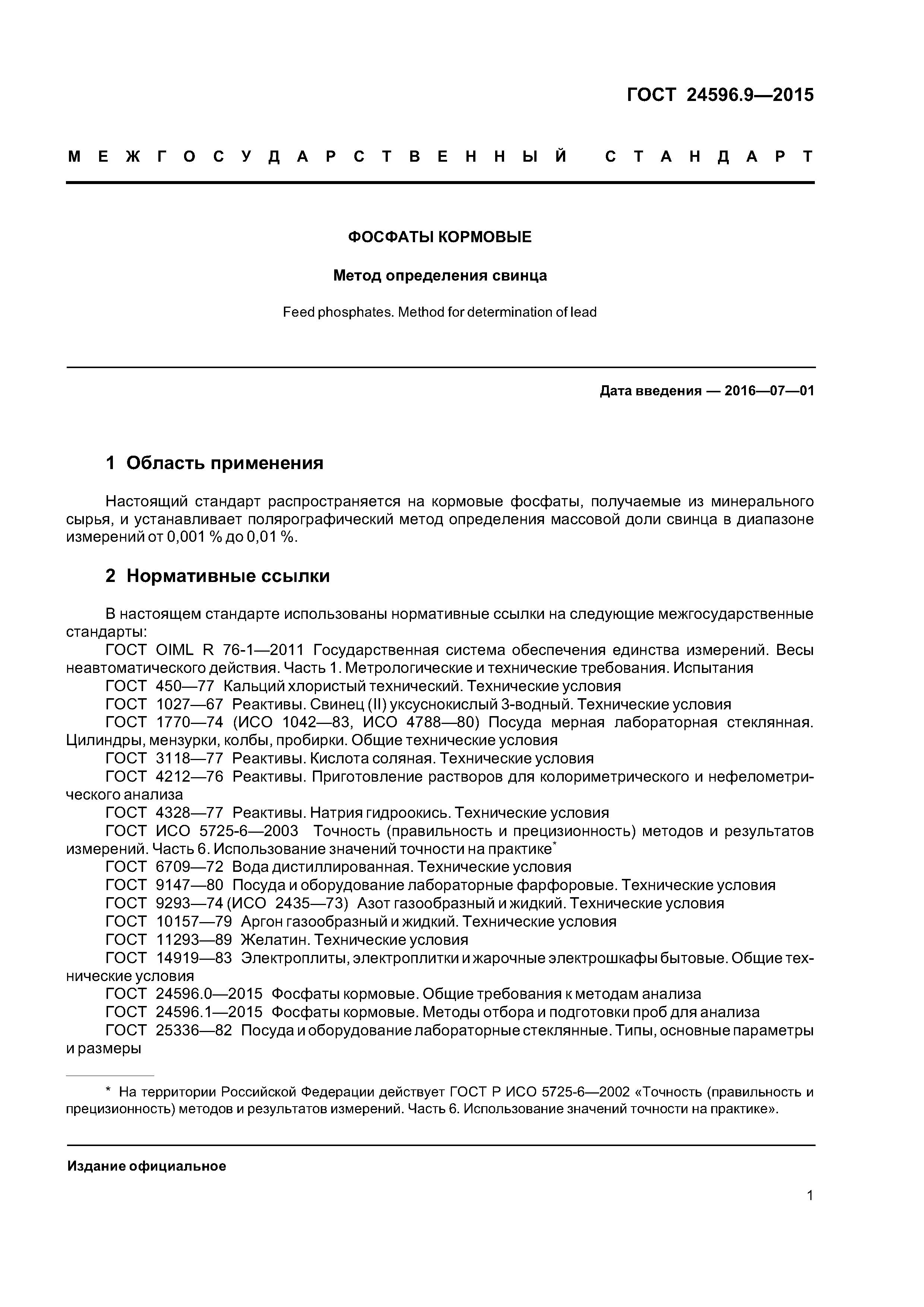 ГОСТ 24596.9—2015

МЕЖГОСУДАРСТВЕННЫЙ СТАНДАРТ

ФОСФАТЫ КОРМОВЫЕ

Метод определения свинца

Feed phosphates. Method for determination of lead

Дата введения — 2016—07—01

1 Область применения

Настоящий стандарт распространяется на кормовые фосфаты, получаемые из минерального сырья, и устанавливает полярографический метод определения массовой доли свинца в диапазоне измерений от 0,001 % до 0,01 %.

2 Нормативные ссылки

В настоящем стандарте использованы нормативные ссылки на следующие межгосударственные стандарты:
ГОСТ OIML R 76-1—2011 Государственная система обеспечения единства измерений. Весы неавтоматического действия. Часть 1. Метрологические и технические требования. Испытания
ГОСТ 450—77 Кальций хлористый технический. Технические условия
ГОСТ 1027—67 Реактивы. Свинец (II) уксуснокислый 3-водный. Технические условия
ГОСТ 1770—74 (ИСО 1042—83, ИСО 4788—80) Посуда мерная лабораторная стеклянная. Цилиндры, мензурки, колбы, пробирки. Общие технические условия
ГОСТ 3118—77 Реактивы. Кислота соляная. Технические условия
ГОСТ 4212—76 Реактивы. Приготовление растворов для колориметрического и нефелометрического анализа
ГОСТ 4328—77 Реактивы. Натрия гидроокись. Технические условия
ГОСТ ИСО 5725-6—2003 Точность (правильность и прецизионность) методов и результатов измерений. Часть 6. Использование значений точности на практике*
ГОСТ 6709—72 Вода дистиллированная. Технические условия
ГОСТ 9147—80 Посуда и оборудование лабораторные фарфоровые. Технические условия
ГОСТ 9293—74 (ИСО 2435—73) Азот газообразный и жидкий. Технические условия
ГОСТ 10157—79 Аргон газообразный и жидкий. Технические условия
ГОСТ 11293—89 Желатин. Технические условия
ГОСТ 14919—83 Электроплиты, электроплитки и жарочные электрошкафы бытовые. Общие технические условия
ГОСТ 24596.0—2015 Фосфаты кормовые. Общие требования к методам анализа
ГОСТ 24596.1—2015 Фосфаты кормовые. Методы отбора и подготовки проб для анализа
ГОСТ 25336—82 Посуда и оборудование лабораторные стеклянные. Типы, основные параметры и размеры

* На территории Российской Федерации действует ГОСТ Р ИСО 5725-6—2002 «Точность (правильность и прецизионность) методов и результатов измерений. Часть 6. Использование значений точности на практике».

Издание официальное

1